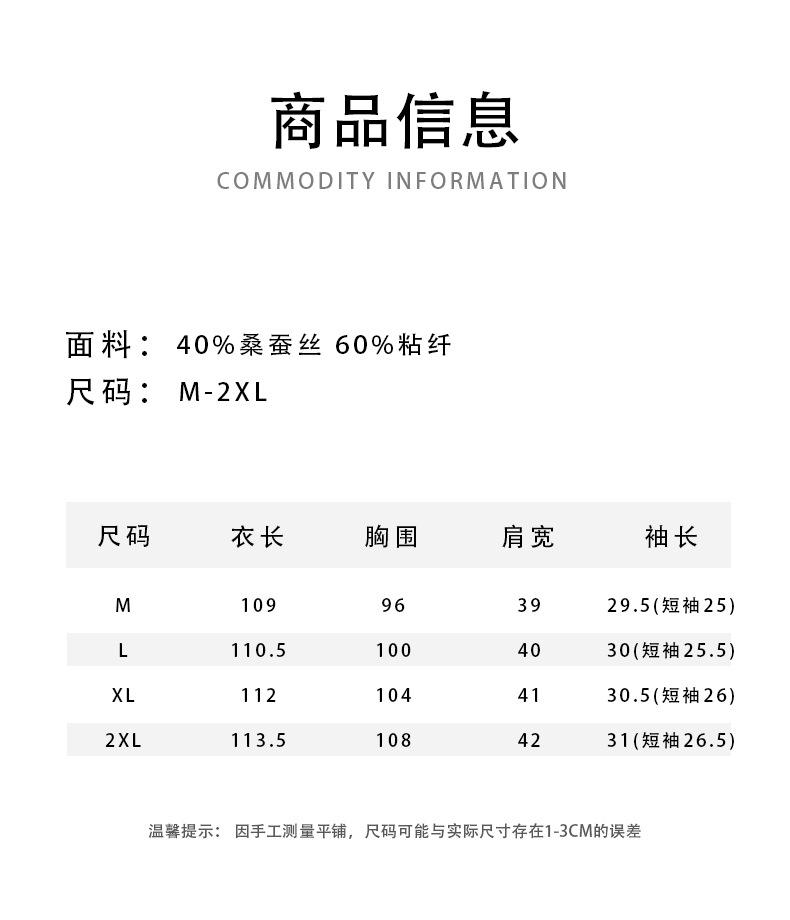 商品信息

COMMODITY INFORMATION

面料： 40%桑蚕丝 60%粘纤

尺码： M-2XL

| 尺码 | 衣长 | 胸围 | 肩宽 | 袖长 |
|---|---|---|---|---|
| M | 109 | 96 | 39 | 29.5(短袖25) |
| L | 110.5 | 100 | 40 | 30(短袖25.5) |
| XL | 112 | 104 | 41 | 30.5(短袖26) |
| 2XL | 113.5 | 108 | 42 | 31(短袖26.5) |

温馨提示： 因手工测量平铺，尺码可能与实际尺寸存在1-3CM的误差